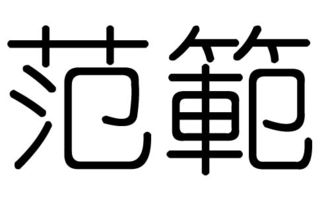 范範